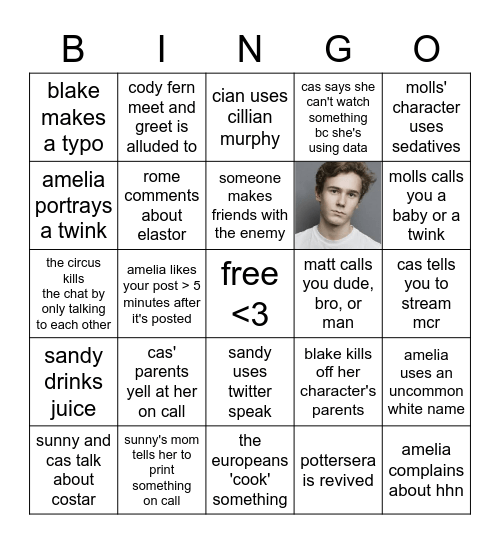 | B | I | N | G | O |
|---|---|---|---|---|
| blake makes a typo | cody fern meet and greet is alluded to | cian uses cillian murphy | cas says she can't watch something bc she's using data | molls' character uses sedatives |
| amelia portrays a twink | rome comments about elastor | someone makes friends with the enemy | | molls calls you a baby or a twink |
| the circus kills the chat by only talking to each other | amelia likes your post > 5 minutes after it's posted | free <3 | matt calls you dude, bro, or man | cas tells you to stream mcr |
| sandy drinks juice | cas' parents yell at her on call | sandy uses twitter speak | blake kills off her character's parents | amelia uses an uncommon white name |
| sunny and cas talk about costar | sunny's mom tells her to print something on call | the europeans 'cook' something | pottersera is revived | amelia complains about hhn |